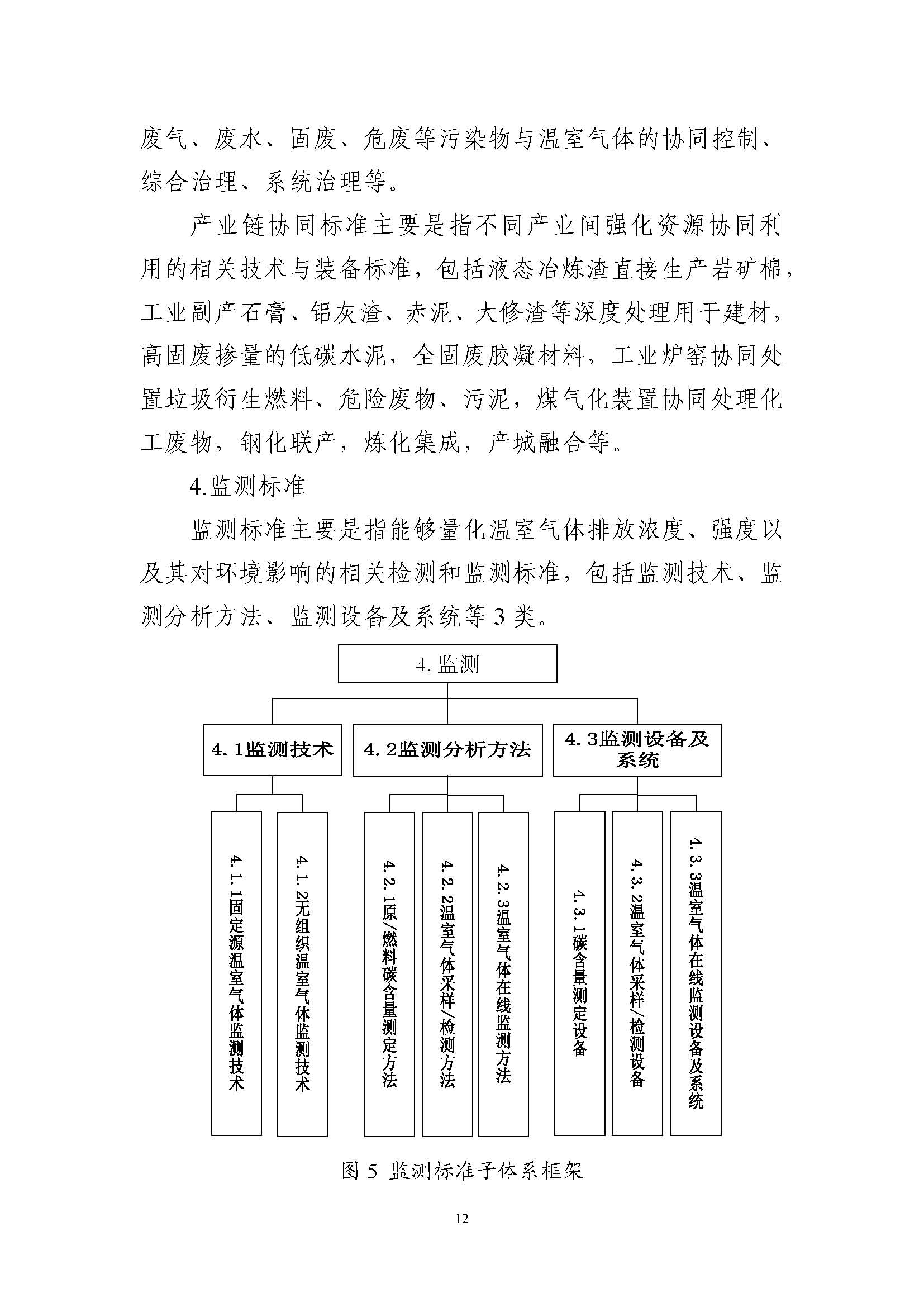 废气、废水、固废、危废等污染物与温室气体的协同控制、综合治理、系统治理等。

产业链协同标准主要是指不同产业间强化资源协同利用的相关技术与装备标准，包括液态冶炼渣直接生产岩矿棉，工业副产石膏、铝灰渣、赤泥、大修渣等深度处理用于建材，高固废掺量的低碳水泥，全固废胶凝材料，工业炉窑协同处置垃圾衍生燃料、危险废物、污泥，煤气化装置协同处理化工废物，钢化联产，炼化集成，产城融合等。

4.监测标准

监测标准主要是指能够量化温室气体排放浓度、强度以及其对环境影响的相关检测和监测标准，包括监测技术、监测分析方法、监测设备及系统等 3 类。

4. 监测

4. 1监测技术

4. 2监测分析方法

4. 3监测设备及系统

4. 1. 1固定源温室气体监测技术

4. 1. 2无组织温室气体监测技术

4. 2. 1原/燃料碳含量测定方法

4. 2. 2温室气体采样/检测方法

4. 2. 3温室气体在线监测方法

4. 3. 1碳含量测定设备

4. 3. 2温室气体采样/检测设备

4. 3. 3温室气体在线监测设备及系统

图 5 监测标准子体系框架

12